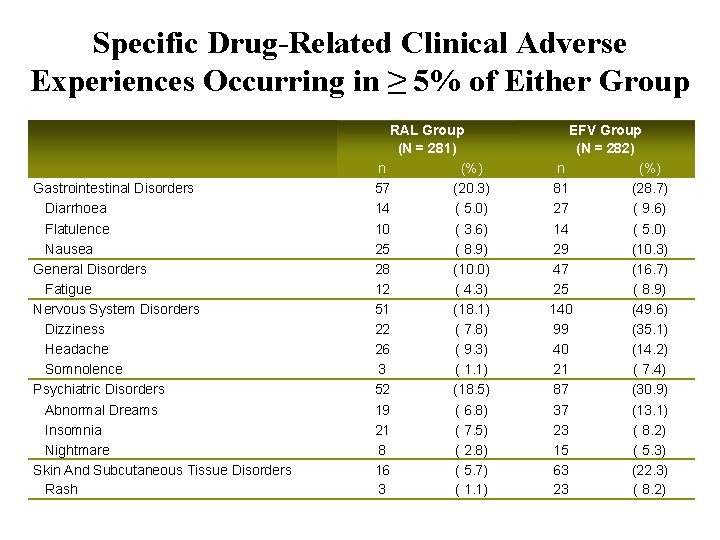 Specific Drug-Related Clinical Adverse Experiences Occurring in $\geq$ 5% of Either Group

| | RAL Group (N = 281) | | EFV Group (N = 282) | |
|---|---|---|---|---|
| | n | (%) | n | (%) |
| Gastrointestinal Disorders | 57 | (20.3) | 81 | (28.7) |
| Diarrhoea | 14 | ( 5.0) | 27 | ( 9.6) |
| Flatulence | 10 | ( 3.6) | 14 | ( 5.0) |
| Nausea | 25 | ( 8.9) | 29 | (10.3) |
| General Disorders | 28 | (10.0) | 47 | (16.7) |
| Fatigue | 12 | ( 4.3) | 25 | ( 8.9) |
| Nervous System Disorders | 51 | (18.1) | 140 | (49.6) |
| Dizziness | 22 | ( 7.8) | 99 | (35.1) |
| Headache | 26 | ( 9.3) | 40 | (14.2) |
| Somnolence | 3 | ( 1.1) | 21 | ( 7.4) |
| Psychiatric Disorders | 52 | (18.5) | 87 | (30.9) |
| Abnormal Dreams | 19 | ( 6.8) | 37 | (13.1) |
| Insomnia | 21 | ( 7.5) | 23 | ( 8.2) |
| Nightmare | 8 | ( 2.8) | 15 | ( 5.3) |
| Skin And Subcutaneous Tissue Disorders | 16 | ( 5.7) | 63 | (22.3) |
| Rash | 3 | ( 1.1) | 23 | ( 8.2) |